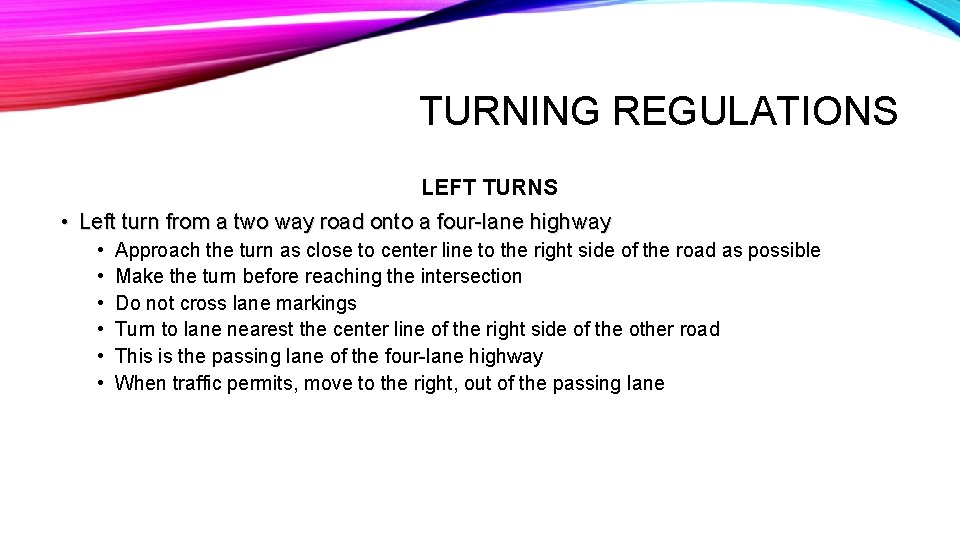 TURNING REGULATIONS

LEFT TURNS

• Left turn from a two way road onto a four-lane highway
• Approach the turn as close to center line to the right side of the road as possible
• Make the turn before reaching the intersection
• Do not cross lane markings
• Turn to lane nearest the center line of the right side of the other road
• This is the passing lane of the four-lane highway
• When traffic permits, move to the right, out of the passing lane